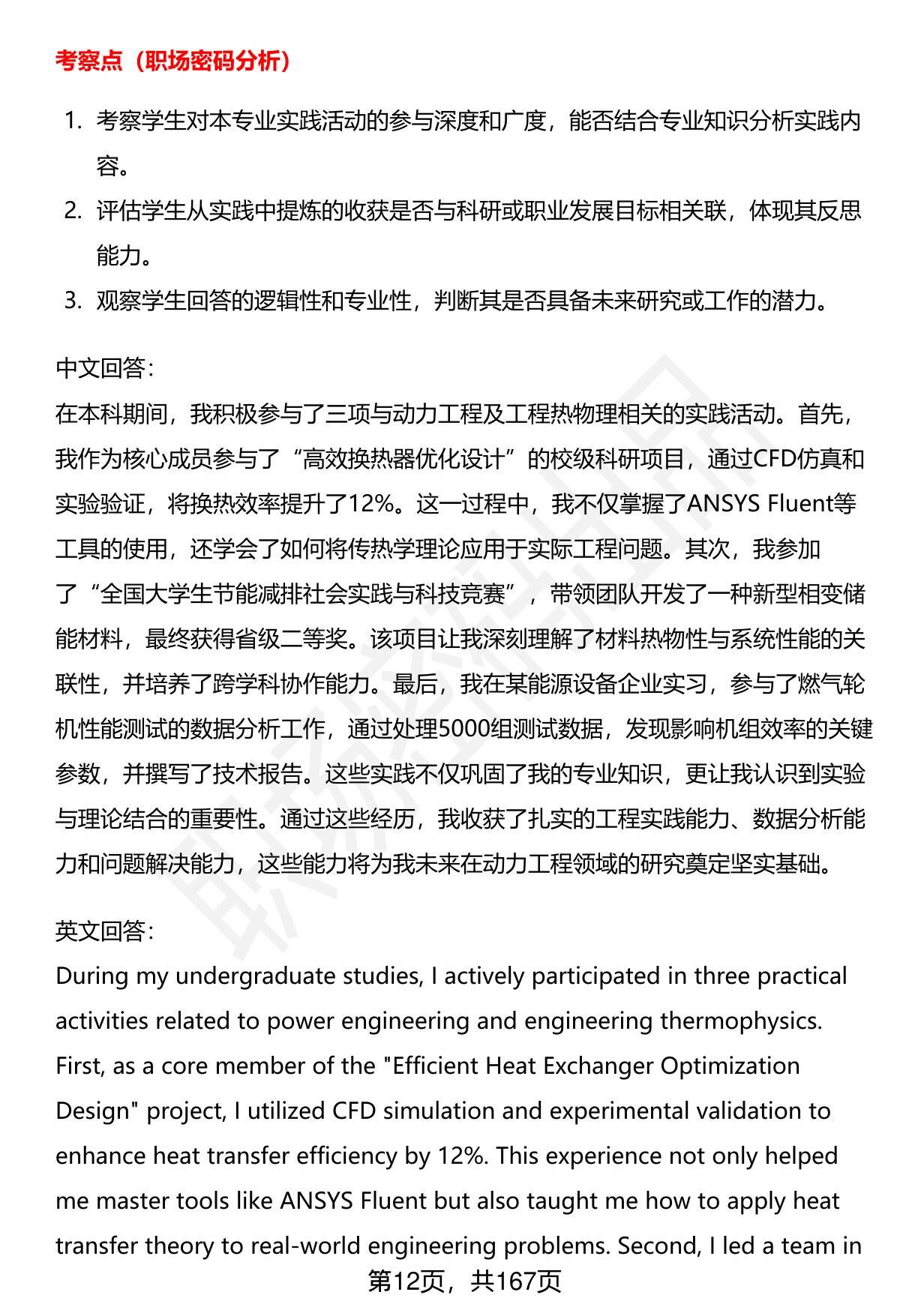 考察点（职场密码分析）

1. 考察学生对本专业实践活动的参与深度和广度，能否结合专业知识分析实践内容。
2. 评估学生从实践中提炼的收获是否与科研或职业发展目标相关联，体现其反思能力。
3. 观察学生回答的逻辑性和专业性，判断其是否具备未来研究或工作的潜力。

中文回答：
在本科期间，我积极参与了三项与动力工程及工程热物理相关的实践活动。首先，我作为核心成员参与了“高效换热器优化设计”的校级科研项目，通过CFD仿真和实验验证，将换热效率提升了12%。这一过程中，我不仅掌握了ANSYS Fluent等工具的使用，还学会了如何将传热学理论应用于实际工程问题。其次，我参加了“全国大学生节能减排社会实践与科技竞赛”，带领团队开发了一种新型相变储能材料，最终获得省级二等奖。该项目让我深刻理解了材料热物性与系统性能的关联性，并培养了跨学科协作能力。最后，我在某能源设备企业实习，参与了燃气轮机性能测试的数据分析工作，通过处理5000组测试数据，发现影响机组效率的关键参数，并撰写了技术报告。这些实践不仅巩固了我的专业知识，更让我认识到实验与理论结合的重要性。通过这些经历，我收获了扎实的工程实践能力、数据分析能力和问题解决能力，这些能力将为我未来在动力工程领域的研究奠定坚实基础。

英文回答：
During my undergraduate studies, I actively participated in three practical activities related to power engineering and engineering thermophysics. First, as a core member of the "Efficient Heat Exchanger Optimization Design" project, I utilized CFD simulation and experimental validation to enhance heat transfer efficiency by 12%. This experience not only helped me master tools like ANSYS Fluent but also taught me how to apply heat transfer theory to real-world engineering problems. Second, I led a team in

第12页，共167页